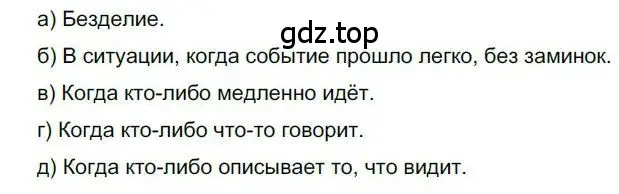 а) Безделие.
gdz.top
б) В ситуации, когда событие прошло легко, без заминок.
в) Когда кто-либо медленно идёт.
г) Когда кто-либо что-то говорит.
д) Когда кто-либо описывает то, что видит.